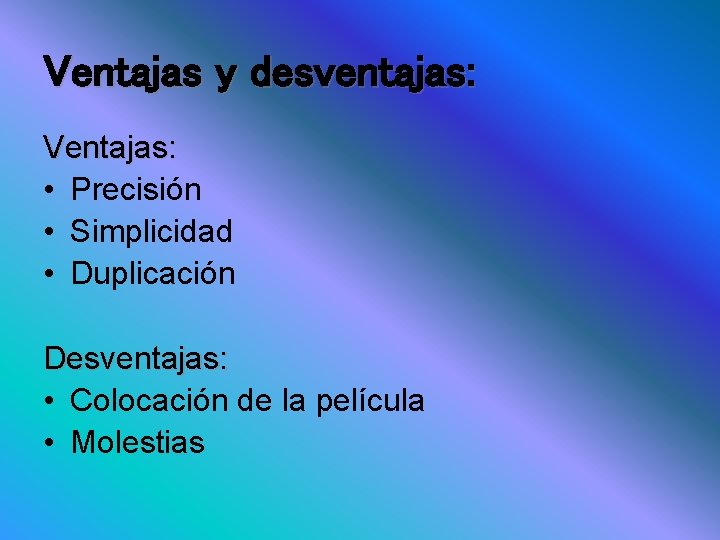 Ventajas y desventajas:

Ventajas:
• Precisión
• Simplicidad
• Duplicación

Desventajas:
• Colocación de la película
• Molestias